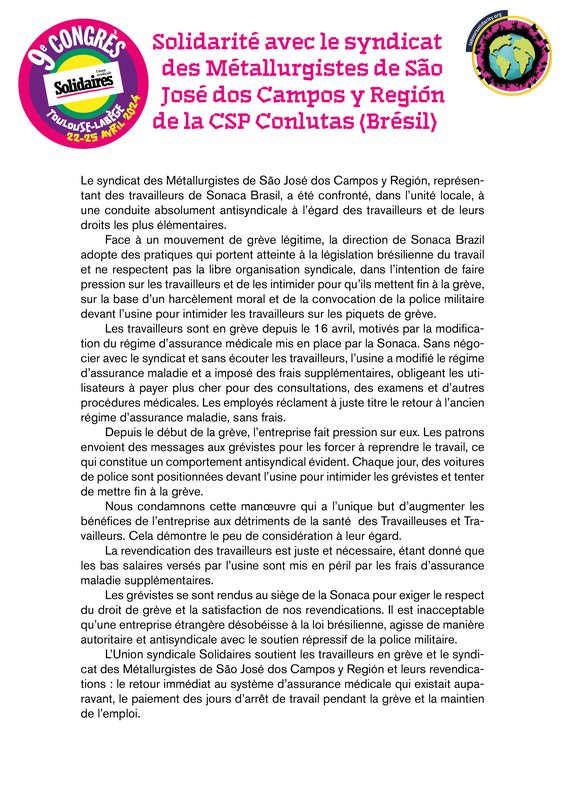 9e CONGRÈS
Union syndicale Solidaires
TOULOUSE-LABÈGE 22-25 AVRIL 2024

Solidarité avec le syndicat des Métallurgistes de São José dos Campos y Región de la CSP Conlutas (Brésil)

laboursolidarity.org

Le syndicat des Métallurgistes de São José dos Campos y Región, représentant des travailleurs de Sonaca Brasil, a été confronté, dans l'unité locale, à une conduite absolument antisyndicale à l'égard des travailleurs et de leurs droits les plus élémentaires.

Face à un mouvement de grève légitime, la direction de Sonaca Brazil adopte des pratiques qui portent atteinte à la législation brésilienne du travail et ne respectent pas la libre organisation syndicale, dans l'intention de faire pression sur les travailleurs et de les intimider pour qu'ils mettent fin à la grève, sur la base d'un harcèlement moral et de la convocation de la police militaire devant l'usine pour intimider les travailleurs sur les piquets de grève.

Les travailleurs sont en grève depuis le 16 avril, motivés par la modification du régime d'assurance médicale mis en place par la Sonaca. Sans négocier avec le syndicat et sans écouter les travailleurs, l'usine a modifié le régime d'assurance maladie et a imposé des frais supplémentaires, obligeant les utilisateurs à payer plus cher pour des consultations, des examens et d'autres procédures médicales. Les employés réclament à juste titre le retour à l'ancien régime d'assurance maladie, sans frais.

Depuis le début de la grève, l'entreprise fait pression sur eux. Les patrons envoient des messages aux grévistes pour les forcer à reprendre le travail, ce qui constitue un comportement antisyndical évident. Chaque jour, des voitures de police sont positionnées devant l'usine pour intimider les grévistes et tenter de mettre fin à la grève.

Nous condamnons cette manœuvre qui a l'unique but d'augmenter les bénéfices de l'entreprise aux détriments de la santé des Travailleuses et Travailleurs. Cela démontre le peu de considération à leur égard.

La revendication des travailleurs est juste et nécessaire, étant donné que les bas salaires versés par l'usine sont mis en péril par les frais d'assurance maladie supplémentaires.

Les grévistes se sont rendus au siège de la Sonaca pour exiger le respect du droit de grève et la satisfaction de nos revendications. Il est inacceptable qu'une entreprise étrangère désobéisse à la loi brésilienne, agisse de manière autoritaire et antisyndicale avec le soutien répressif de la police militaire.

L'Union syndicale Solidaires soutient les travailleurs en grève et le syndicat des Métallurgistes de São José dos Campos y Región et leurs revendications : le retour immédiat au système d'assurance médicale qui existait auparavant, le paiement des jours d'arrêt de travail pendant la grève et la maintien de l'emploi.